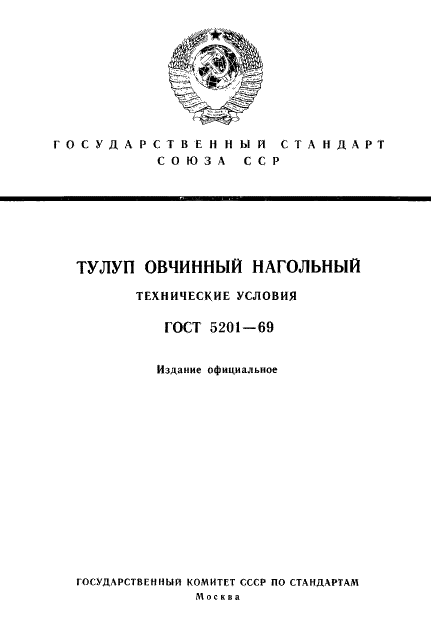 ГОСУДАРСТВЕННЫЙ СТАНДАРТ
СОЮЗА ССР

ТУЛУП ОВЧИННЫЙ НАГОЛЬНЫЙ

ТЕХНИЧЕСКИЕ УСЛОВИЯ

ГОСТ 5201—69

Издание официальное

ГОСУДАРСТВЕННЫЙ КОМИТЕТ СССР ПО СТАНДАРТАМ
Москва